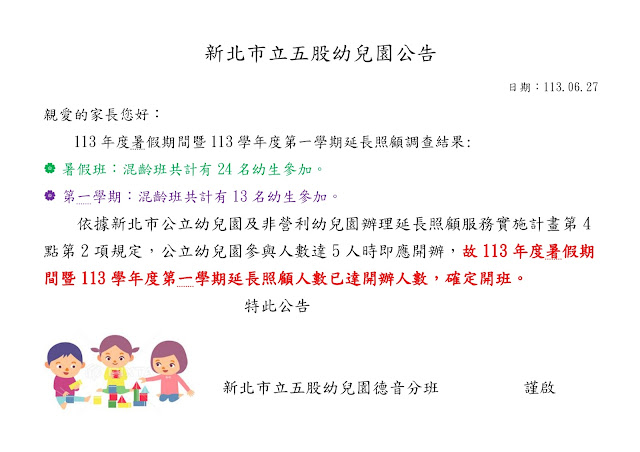 新北市立五股幼兒園公告

日期：113.06.27

親愛的家長您好：

113 年度暑假期間暨 113 學年度第一學期延長照顧調查結果:

暑假班：混齡班共計有 24 名幼生參加。

第一學期：混齡班共計有 13 名幼生參加。

依據新北市公立幼兒園及非營利幼兒園辦理延長照顧服務實施計畫第 4 點第 2 項規定，公立幼兒園參與人數達 5 人時即應開辦，故 113 年度暑假期間暨 113 學年度第一學期延長照顧人數已達開辦人數，確定開班。

特此公告

新北市立五股幼兒園德音分班 謹啟